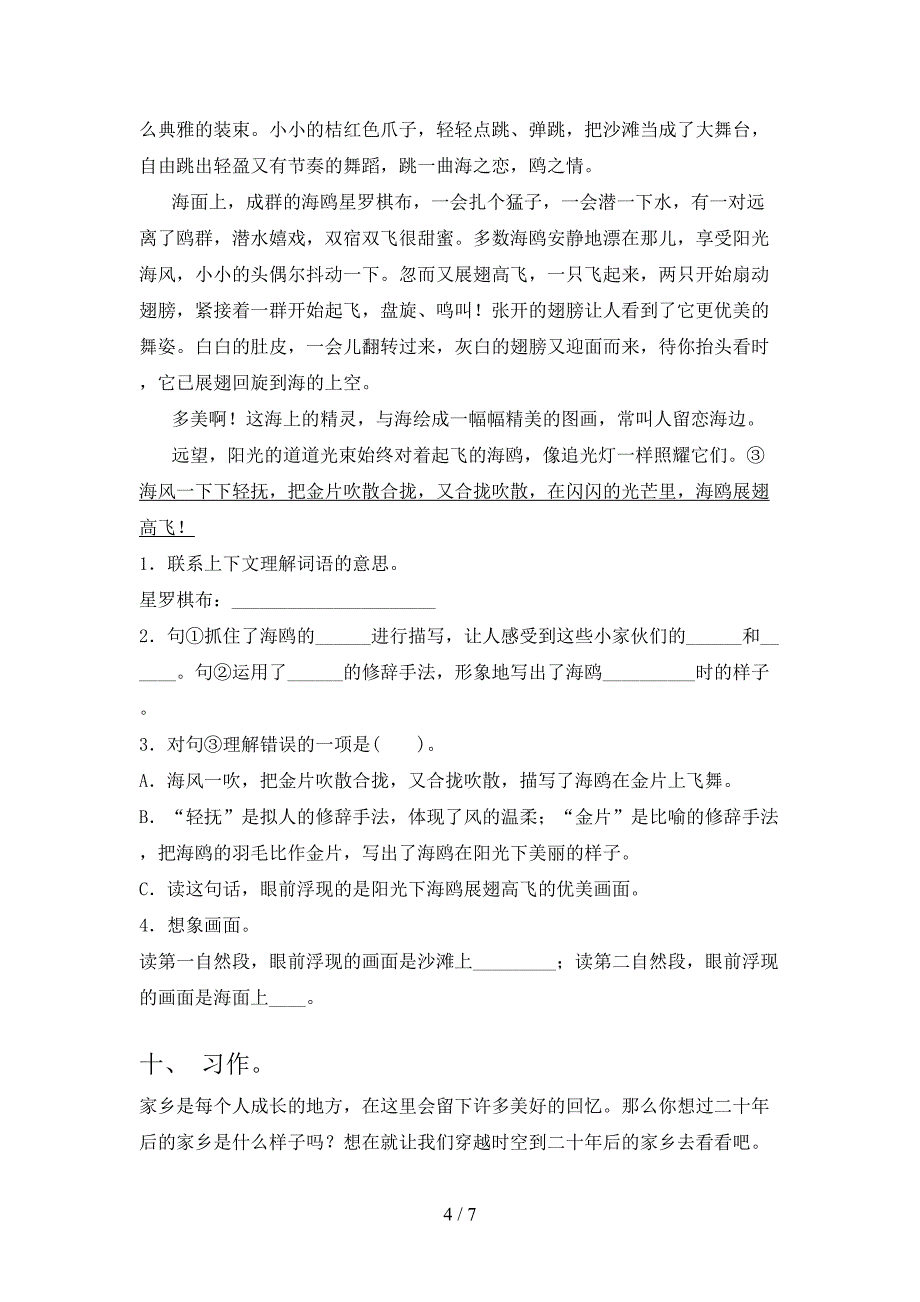 么典雅的装束。小小的桔红色爪子，轻轻点跳、弹跳，把沙滩当成了大舞台，自由跳出轻盈又有节奏的舞蹈，跳一曲海之恋，鸥之情。

海面上，成群的海鸥星罗棋布，一会扎个猛子，一会潜一下水，有一对远离了鸥群，潜水嬉戏，双宿双飞很甜蜜。多数海鸥安静地漂在那儿，享受阳光海风，小小的头偶尔抖动一下。忽而又展翅高飞，一只飞起来，两只开始扇动翅膀，紧接着一群开始起飞，盘旋、鸣叫！张开的翅膀让人看到了它更优美的舞姿。白白的肚皮，一会儿翻转过来，灰白的翅膀又迎面而来，待你抬头看时，它已展翅回旋到海的上空。

多美啊！这海上的精灵，与海绘成一幅幅精美的图画，常叫人留恋海边。

远望，阳光的道道光束始终对着起飞的海鸥，像追光灯一样照耀它们。③海风一下下轻抚，把金片吹散合拢，又合拢吹散，在闪闪的光芒里，海鸥展翅高飞！

1．联系上下文理解词语的意思。

星罗棋布：______________________

2．句①抓住了海鸥的______进行描写，让人感受到这些小家伙们的______和______。句②运用了______的修辞手法，形象地写出了海鸥__________时的样子。

3．对句③理解错误的一项是(　　)。

A．海风一吹，把金片吹散合拢，又合拢吹散，描写了海鸥在金片上飞舞。

B．“轻抚”是拟人的修辞手法，体现了风的温柔；“金片”是比喻的修辞手法，把海鸥的羽毛比作金片，写出了海鸥在阳光下美丽的样子。

C．读这句话，眼前浮现的是阳光下海鸥展翅高飞的优美画面。

4．想象画面。

读第一自然段，眼前浮现的画面是沙滩上_________；读第二自然段，眼前浮现的画面是海面上____。

十、 习作。

家乡是每个人成长的地方，在这里会留下许多美好的回忆。那么你想过二十年后的家乡是什么样子吗？想在就让我们穿越时空到二十年后的家乡去看看吧。

4 / 7